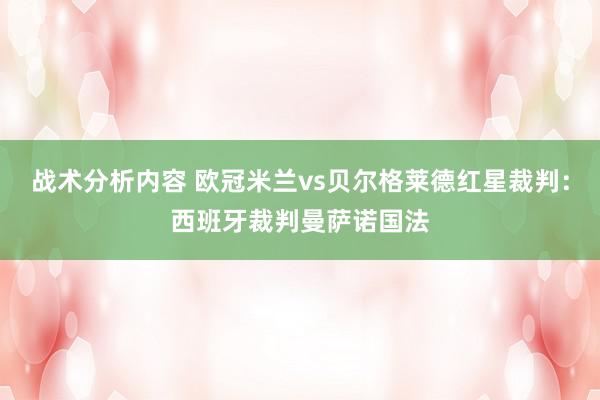 战术分析内容 欧冠米兰vs贝尔格莱德红星裁判：西班牙裁判曼萨诺国法